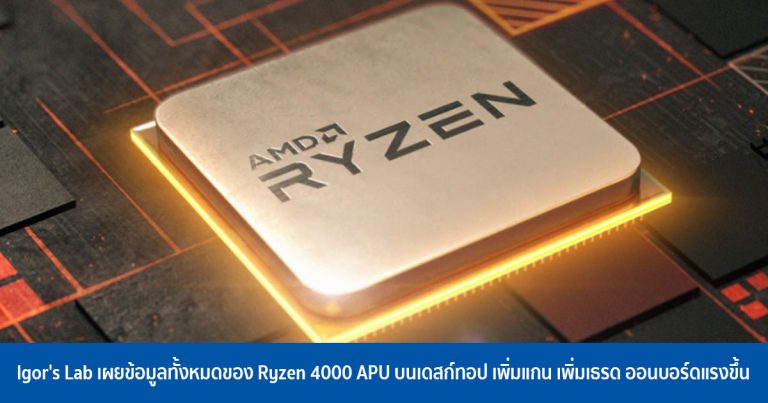 AMD RYZEN

Igor's Lab เผยข้อมูลทั้งหมดของ Ryzen 4000 APU บนเดสก์ทอป เพิ่มแกน เพิ่มเธรด ออนบอร์ดแรงขึ้น